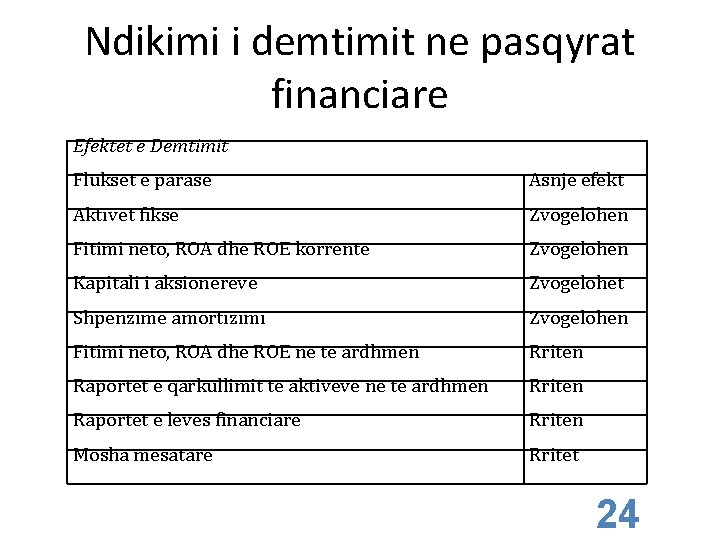 Ndikimi i demtimit ne pasqyrat financiare

| Efektet e Demtimit | |
|---|---|
| Flukset e parase | Asnje efekt |
| Aktivet fikse | Zvogelohen |
| Fitimi neto, ROA dhe ROE korrente | Zvogelohen |
| Kapitali i aksionereve | Zvogelohet |
| Shpenzime amortizimi | Zvogelohen |
| Fitimi neto, ROA dhe ROE ne te ardhmen | Rriten |
| Raportet e qarkullimit te aktiveve ne te ardhmen | Rriten |
| Raportet e leves financiare | Rriten |
| Mosha mesatare | Rritet |

24